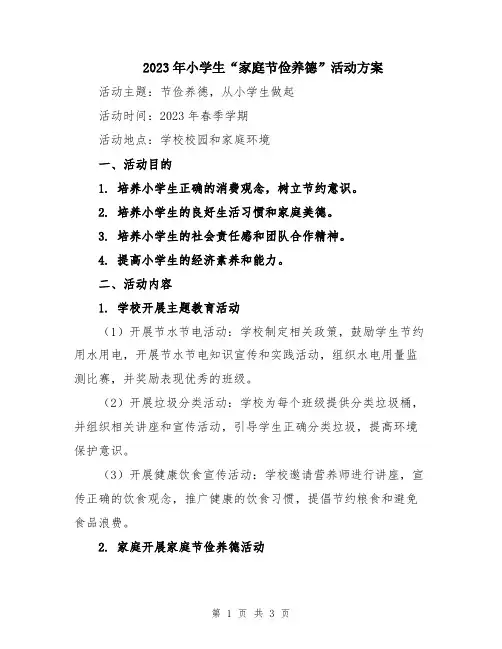 2023年小学生“家庭节俭养德”活动方案

活动主题：节俭养德，从小学生做起

活动时间：2023年春季学期

活动地点：学校校园和家庭环境

一、活动目的

1. 培养小学生正确的消费观念，树立节约意识。

2. 培养小学生的良好生活习惯和家庭美德。

3. 培养小学生的社会责任感和团队合作精神。

4. 提高小学生的经济素养和能力。

二、活动内容

1. 学校开展主题教育活动

（1）开展节水节电活动：学校制定相关政策，鼓励学生节约用水用电，开展节水节电知识宣传和实践活动，组织水电用量监测比赛，并奖励表现优秀的班级。

（2）开展垃圾分类活动：学校为每个班级提供分类垃圾桶，并组织相关讲座和宣传活动，引导学生正确分类垃圾，提高环境保护意识。

（3）开展健康饮食宣传活动：学校邀请营养师进行讲座，宣传正确的饮食观念，推广健康的饮食习惯，提倡节约粮食和避免食品浪费。

2. 家庭开展家庭节俭养德活动

第 1 页 共 3 页